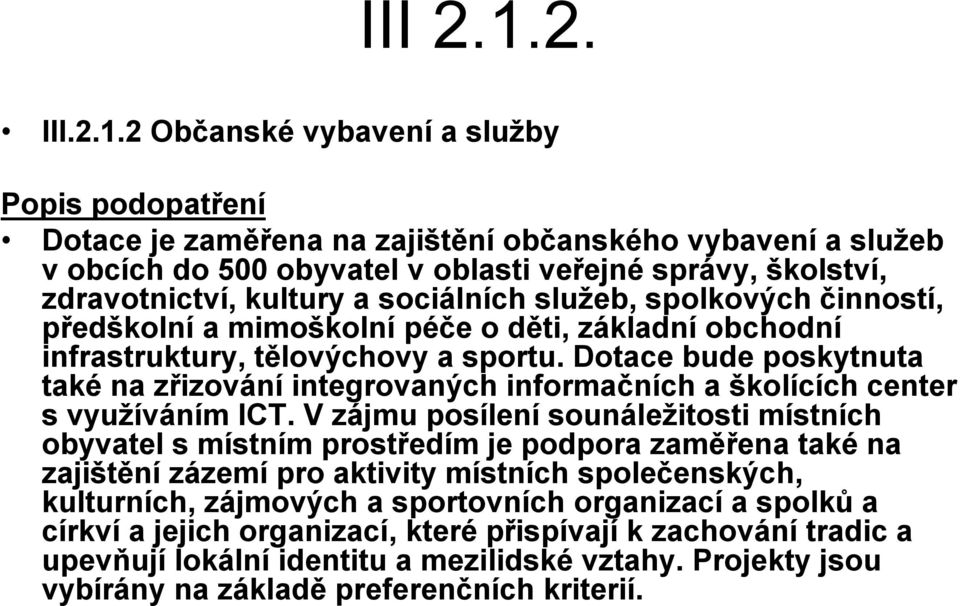 III 2.1.2.

• III.2.1.2 Občanské vybavení a služby

Popis podopatření

• Dotace je zaměřena na zajištění občanského vybavení a služeb v obcích do 500 obyvatel v oblasti veřejné správy, školství, zdravotnictví, kultury a sociálních služeb, spolkových činností, předškolní a mimoškolní péče o děti, základní obchodní infrastruktury, tělovýchovy a sportu. Dotace bude poskytnuta také na zřizování integrovaných informačních a školících center s využíváním ICT. V zájmu posílení sounáležitosti místních obyvatel s místním prostředím je podpora zaměřena také na zajištění zázemí pro aktivity místních společenských, kulturních, zájmových a sportovních organizací a spolků a církví a jejich organizací, které přispívají k zachování tradic a upevňují lokální identitu a mezilidské vztahy. Projekty jsou vybírány na základě preferenčních kriterií.